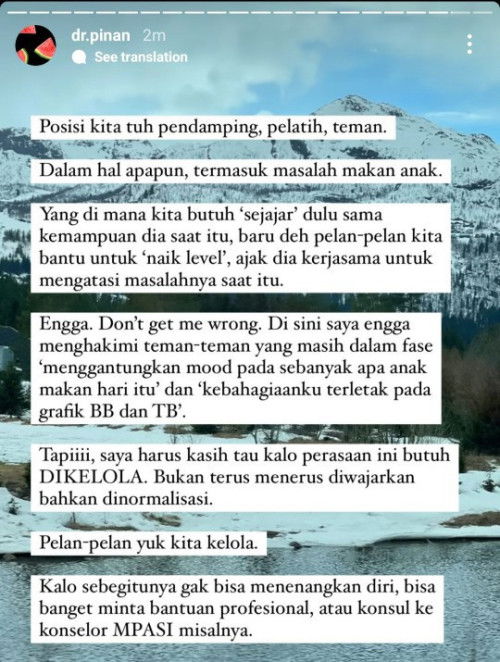 dr.pinan 2m
See translation

Posisi kita tuh pendamping, pelatih, teman.

Dalam hal apapun, termasuk masalah makan anak.

Yang di mana kita butuh 'sejajar' dulu sama kemampuan dia saat itu, baru deh pelan-pelan kita bantu untuk 'naik level', ajak dia kerjasama untuk mengatasi masalahnya saat itu.

Engga. Don't get me wrong. Di sini saya engga menghakimi teman-teman yang masih dalam fase 'menggantungkan mood pada sebanyak apa anak makan hari itu' dan 'kebahagiaanku terletak pada grafik BB dan TB'.

Tapiiii, saya harus kasih tau kalo perasaan ini butuh DIKELOLA. Bukan terus menerus diwajarkan bahkan dinormalisasi.

Pelan-pelan yuk kita kelola.

Kalo sebegitunya gak bisa menenangkan diri, bisa banget minta bantuan profesional, atau konsul ke konselor MPASI misalnya.